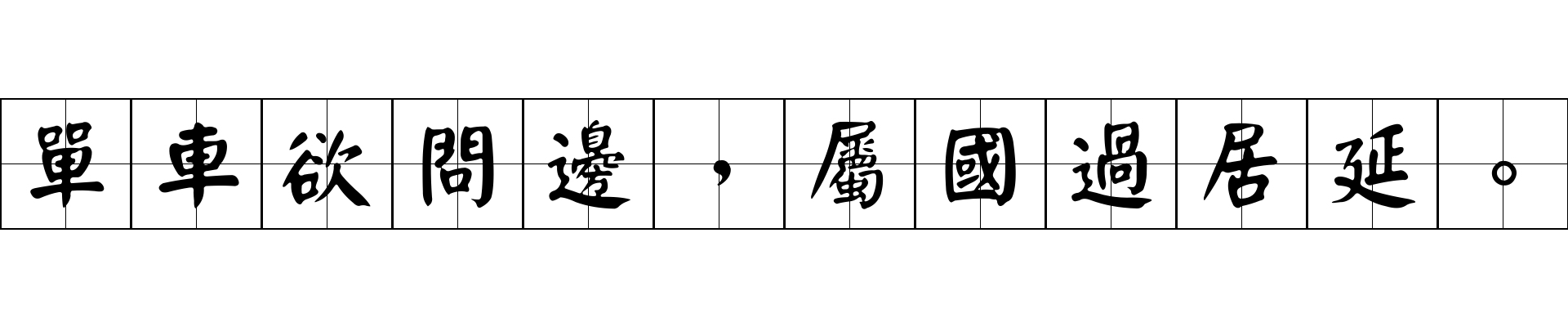 單車欲問邊，屬國過居延。